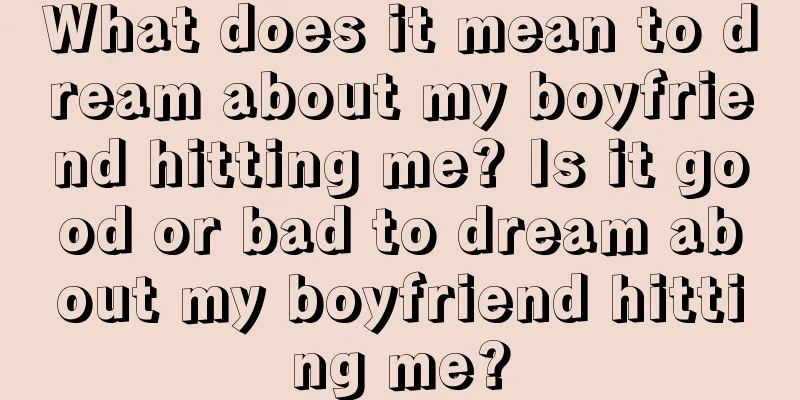 What does it mean to dream about my boyfriend hitting me? Is it good or bad to dream about my boyfriend hitting me?